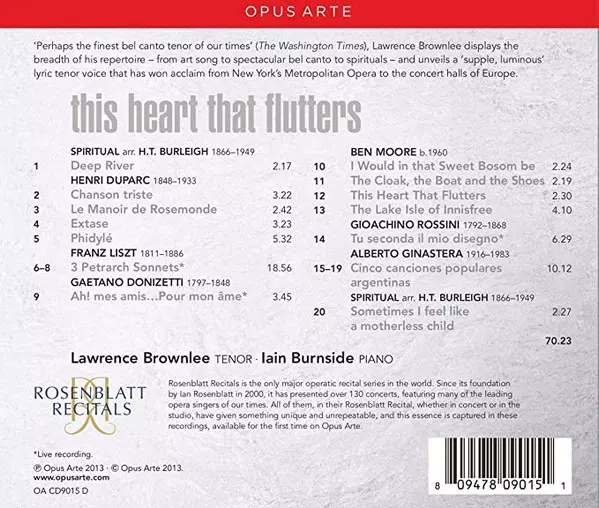 OPUS ARTE

'Perhaps the finest bel canto tenor of our times' (The Washington Times), Lawrence Brownlee displays the breadth of his repertoire – from art song to spectacular bel canto to spirituals – and unveils a 'supple, luminous' lyric tenor voice that has won acclaim from New York's Metropolitan Opera to the concert halls of Europe.

this heart that flutters

SPIRITUAL arr. H.T. BURLEIGH 1866–1949
1 Deep River 2.17
HENRI DUPARC 1848–1933
2 Chanson triste 3.22
3 Le Manoir de Rosemonde 2.42
4 Extase 3.23
5 Phidylé 5.32
FRANZ LISZT 1811–1886
6–8 3 Petrarch Sonnets* 18.56
GAETANO DONIZETTI 1797–1848
9 Ah! mes amis…Pour mon âme* 3.45

BEN MOORE b.1960
10 I Would in that Sweet Bosom be 2.24
11 The Cloak, the Boat and the Shoes 2.19
12 This Heart That Flutters 2.30
13 The Lake Isle of Innisfree 4.10
GIOACHINO ROSSINI 1792–1868
14 Tu seconda il mio disegno* 6.29
ALBERTO GINASTERA 1916–1983
15–19 Cinco canciones populares argentinas 10.12
SPIRITUAL arr. H.T. BURLEIGH 1866–1949
20 Sometimes I feel like a motherless child 2.27
70.23

Lawrence Brownlee TENOR · Iain Burnside PIANO

ROSENBLATT RECITALS

Rosenblatt Recitals is the only major operatic recital series in the world. Since its foundation by Ian Rosenblatt in 2000, it has presented over 130 concerts, featuring many of the leading opera singers of our times. All of them, in their Rosenblatt Recital, whether in concert or in the studio, have given something unique and unrepeatable, and this essence is captured in these recordings, available for the first time on Opus Arte.

*Live recording.
℗ Opus Arte 2013 · © Opus Arte 2013.
www.opusarte.com
OA CD9015 D

8 09478 09015 1